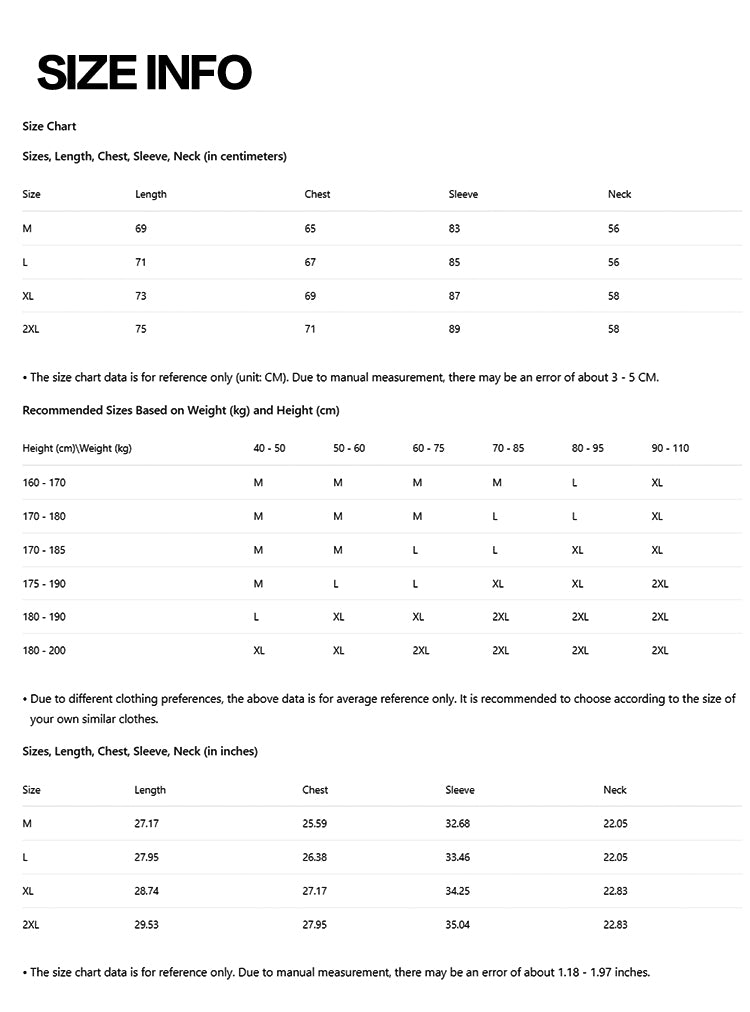 SIZE INFO

Size Chart

Sizes, Length, Chest, Sleeve, Neck (in centimeters)

| Size | Length | Chest | Sleeve | Neck |
|---|---|---|---|---|
| M | 69 | 65 | 83 | 56 |
| L | 71 | 67 | 85 | 56 |
| XL | 73 | 69 | 87 | 58 |
| 2XL | 75 | 71 | 89 | 58 |

• The size chart data is for reference only (unit: CM). Due to manual measurement, there may be an error of about 3 - 5 CM.

Recommended Sizes Based on Weight (kg) and Height (cm)

| Height (cm)\Weight (kg) | 40 - 50 | 50 - 60 | 60 - 75 | 70 - 85 | 80 - 95 | 90 - 110 |
|---|---|---|---|---|---|---|
| 160 - 170 | M | M | M | M | L | XL |
| 170 - 180 | M | M | M | L | L | XL |
| 170 - 185 | M | M | L | L | XL | XL |
| 175 - 190 | M | L | L | XL | XL | 2XL |
| 180 - 190 | L | XL | XL | 2XL | 2XL | 2XL |
| 180 - 200 | XL | XL | 2XL | 2XL | 2XL | 2XL |

• Due to different clothing preferences, the above data is for average reference only. It is recommended to choose according to the size of your own similar clothes.

Sizes, Length, Chest, Sleeve, Neck (in inches)

| Size | Length | Chest | Sleeve | Neck |
|---|---|---|---|---|
| M | 27.17 | 25.59 | 32.68 | 22.05 |
| L | 27.95 | 26.38 | 33.46 | 22.05 |
| XL | 28.74 | 27.17 | 34.25 | 22.83 |
| 2XL | 29.53 | 27.95 | 35.04 | 22.83 |

• The size chart data is for reference only. Due to manual measurement, there may be an error of about 1.18 - 1.97 inches.